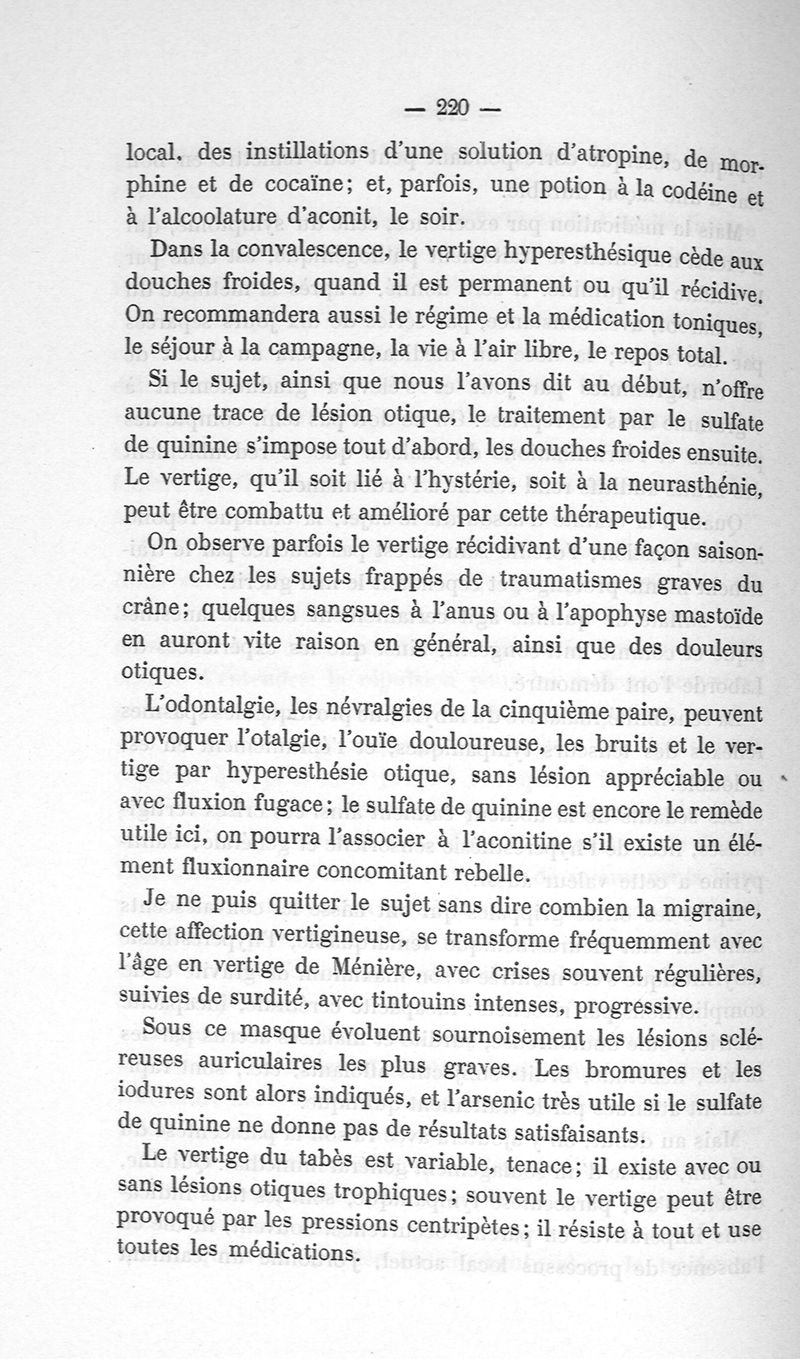 — 220 —

local, des instillations d'une solution d'atropine, de morphine et de cocaïne; et, parfois, une potion à la codéine et à l'alcoolature d'aconit, le soir.

Dans la convalescence, le vertige hyperesthésique cède aux douches froides, quand il est permanent ou qu'il récidive. On recommandera aussi le régime et la médication toniques, le séjour à la campagne, la vie à l'air libre, le repos total.

Si le sujet, ainsi que nous l'avons dit au début, n'offre aucune trace de lésion otique, le traitement par le sulfate de quinine s'impose tout d'abord, les douches froides ensuite. Le vertige, qu'il soit lié à l'hystérie, soit à la neurasthénie, peut être combattu et amélioré par cette thérapeutique.

On observe parfois le vertige récidivant d'une façon saisonnière chez les sujets frappés de traumatismes graves du crâne; quelques sangsues à l'anus ou à l'apophyse mastoïde en auront vite raison en général, ainsi que des douleurs otiques.

L'odontalgie, les névralgies de la cinquième paire, peuvent provoquer l'otalgie, l'ouïe douloureuse, les bruits et le vertige par hyperesthésie otique, sans lésion appréciable ou avec fluxion fugace; le sulfate de quinine est encore le remède utile ici, on pourra l'associer à l'aconitine s'il existe un élément fluxionnaire concomitant rebelle.

Je ne puis quitter le sujet sans dire combien la migraine, cette affection vertigineuse, se transforme fréquemment avec l'âge en vertige de Ménière, avec crises souvent régulières, suivies de surdité, avec tintouins intenses, progressive.

Sous ce masque évoluent sournoisement les lésions scléreuses auriculaires les plus graves. Les bromures et les iodures sont alors indiqués, et l'arsenic très utile si le sulfate de quinine ne donne pas de résultats satisfaisants.

Le vertige du tabès est variable, tenace; il existe avec ou sans lésions otiques trophiques; souvent le vertige peut être provoqué par les pressions centripètes; il résiste à tout et use toutes les médications.